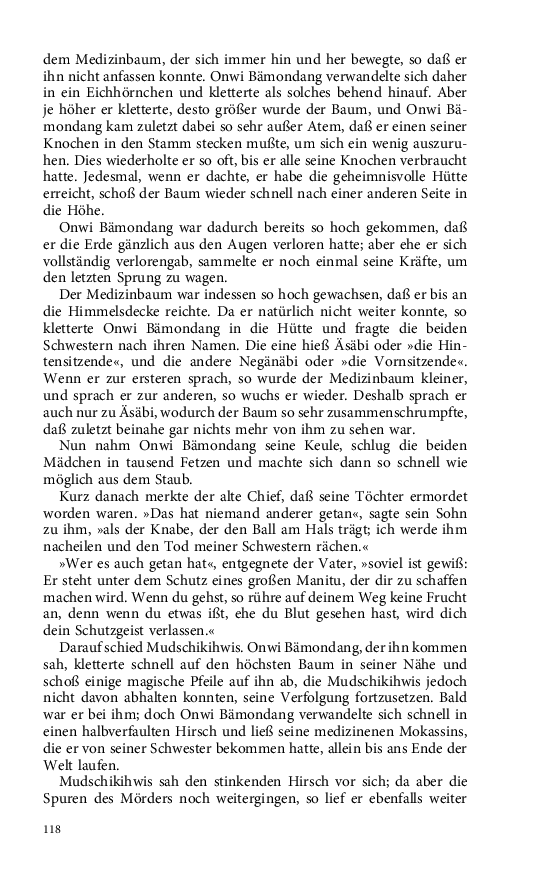 dem Medizinbaum, der sich immer hin und her bewegte, so daß er ihn nicht anfassen konnte. Onwi Bämondang verwandelte sich daher in ein Eichhörnchen und kletterte als solches behend hinauf. Aber je höher er kletterte, desto größer wurde der Baum, und Onwi Bämondang kam zuletzt dabei so sehr außer Atem, daß er einen seiner Knochen in den Stamm stecken mußte, um sich ein wenig auszuruhen. Dies wiederholte er so oft, bis er alle seine Knochen verbraucht hatte. Jedesmal, wenn er dachte, er habe die geheimnisvolle Hütte erreicht, schoß der Baum wieder schnell nach einer anderen Seite in die Höhe.

Onwi Bämondang war dadurch bereits so hoch gekommen, daß er die Erde gänzlich aus den Augen verloren hatte; aber ehe er sich vollständig verlorengab, sammelte er noch einmal seine Kräfte, um den letzten Sprung zu wagen.

Der Medizinbaum war indessen so hoch gewachsen, daß er bis an die Himmelsdecke reichte. Da er natürlich nicht weiter konnte, so kletterte Onwi Bämondang in die Hütte und fragte die beiden Schwestern nach ihren Namen. Die eine hieß Äsäbi oder »die Hintensitzende«, und die andere Negänäbi oder »die Vornsitzende«. Wenn er zur ersteren sprach, so wurde der Medizinbaum kleiner, und sprach er zur anderen, so wuchs er wieder. Deshalb sprach er auch nur zu Äsäbi, wodurch der Baum so sehr zusammenschrumpfte, daß zuletzt beinahe gar nichts mehr von ihm zu sehen war.

Nun nahm Onwi Bämondang seine Keule, schlug die beiden Mädchen in tausend Fetzen und machte sich dann so schnell wie möglich aus dem Staub.

Kurz danach merkte der alte Chief, daß seine Töchter ermordet worden waren. »Das hat niemand anderer getan«, sagte sein Sohn zu ihm, »als der Knabe, der den Ball am Hals trägt; ich werde ihm nacheilen und den Tod meiner Schwestern rächen.«

»Wer es auch getan hat«, entgegnete der Vater, »soviel ist gewiß: Er steht unter dem Schutz eines großen Manitu, der dir zu schaffen machen wird. Wenn du gehst, so rühre auf deinem Weg keine Frucht an, denn wenn du etwas ißt, ehe du Blut gesehen hast, wird dich dein Schutzgeist verlassen.«

Darauf schied Mudschikihwis. Onwi Bämondang, der ihn kommen sah, kletterte schnell auf den höchsten Baum in seiner Nähe und schoß einige magische Pfeile auf ihn ab, die Mudschikihwis jedoch nicht davon abhalten konnten, seine Verfolgung fortzusetzen. Bald war er bei ihm; doch Onwi Bämondang verwandelte sich schnell in einen halbverfaulten Hirsch und ließ seine medizinenen Mokassins, die er von seiner Schwester bekommen hatte, allein bis ans Ende der Welt laufen.

Mudschikihwis sah den stinkenden Hirsch vor sich; da aber die Spuren des Mörders noch weitergingen, so lief er ebenfalls weiter

118